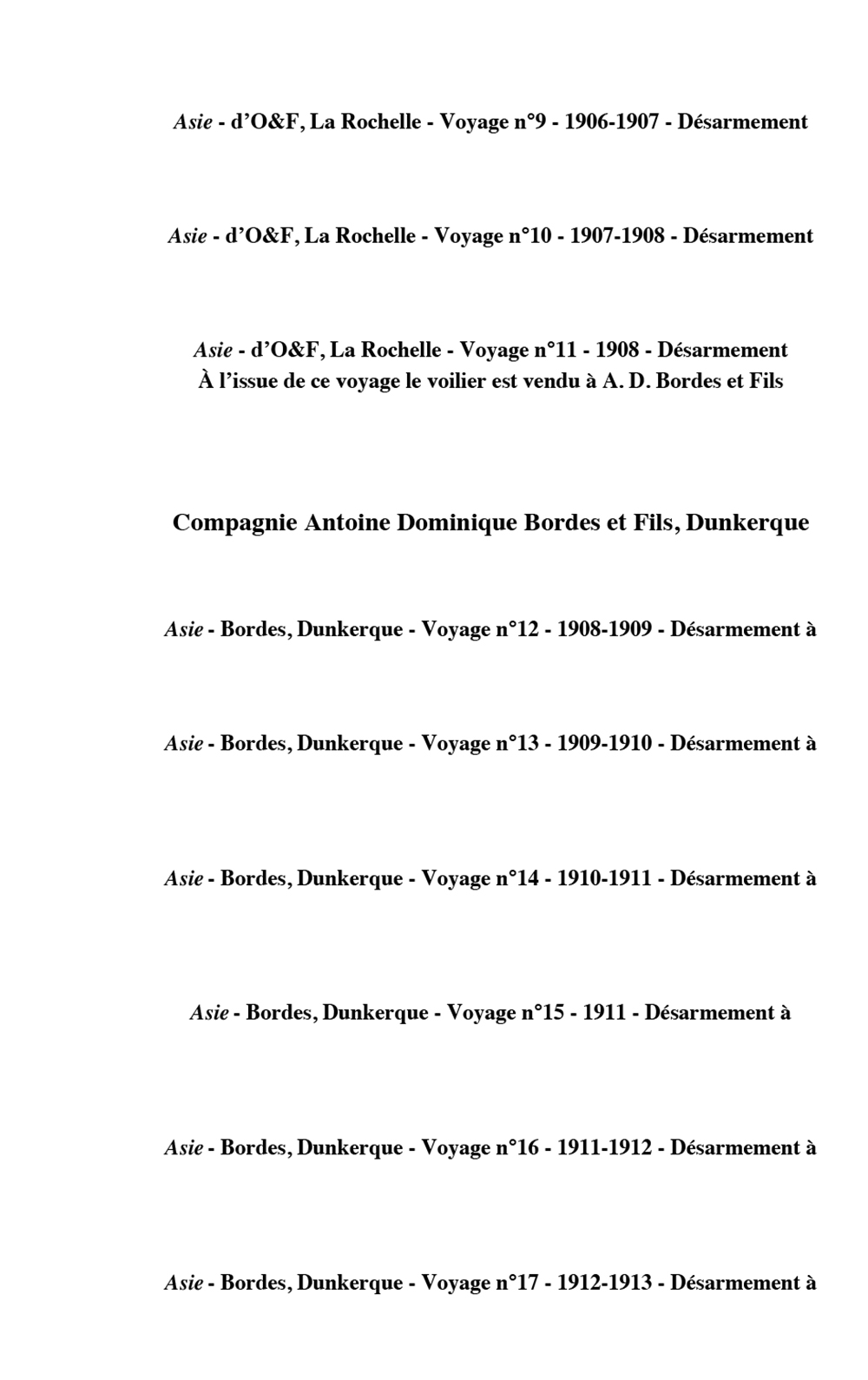 Asie - d’O&F, La Rochelle - Voyage n°9 - 1906-1907 - Désarmement

Asie - d’O&F, La Rochelle - Voyage n°10 - 1907-1908 - Désarmement

Asie - d’O&F, La Rochelle - Voyage n°11 - 1908 - Désarmement
À l’issue de ce voyage le voilier est vendu à A. D. Bordes et Fils

Compagnie Antoine Dominique Bordes et Fils, Dunkerque

Asie - Bordes, Dunkerque - Voyage n°12 - 1908-1909 - Désarmement à

Asie - Bordes, Dunkerque - Voyage n°13 - 1909-1910 - Désarmement à

Asie - Bordes, Dunkerque - Voyage n°14 - 1910-1911 - Désarmement à

Asie - Bordes, Dunkerque - Voyage n°15 - 1911 - Désarmement à

Asie - Bordes, Dunkerque - Voyage n°16 - 1911-1912 - Désarmement à

Asie - Bordes, Dunkerque - Voyage n°17 - 1912-1913 - Désarmement à